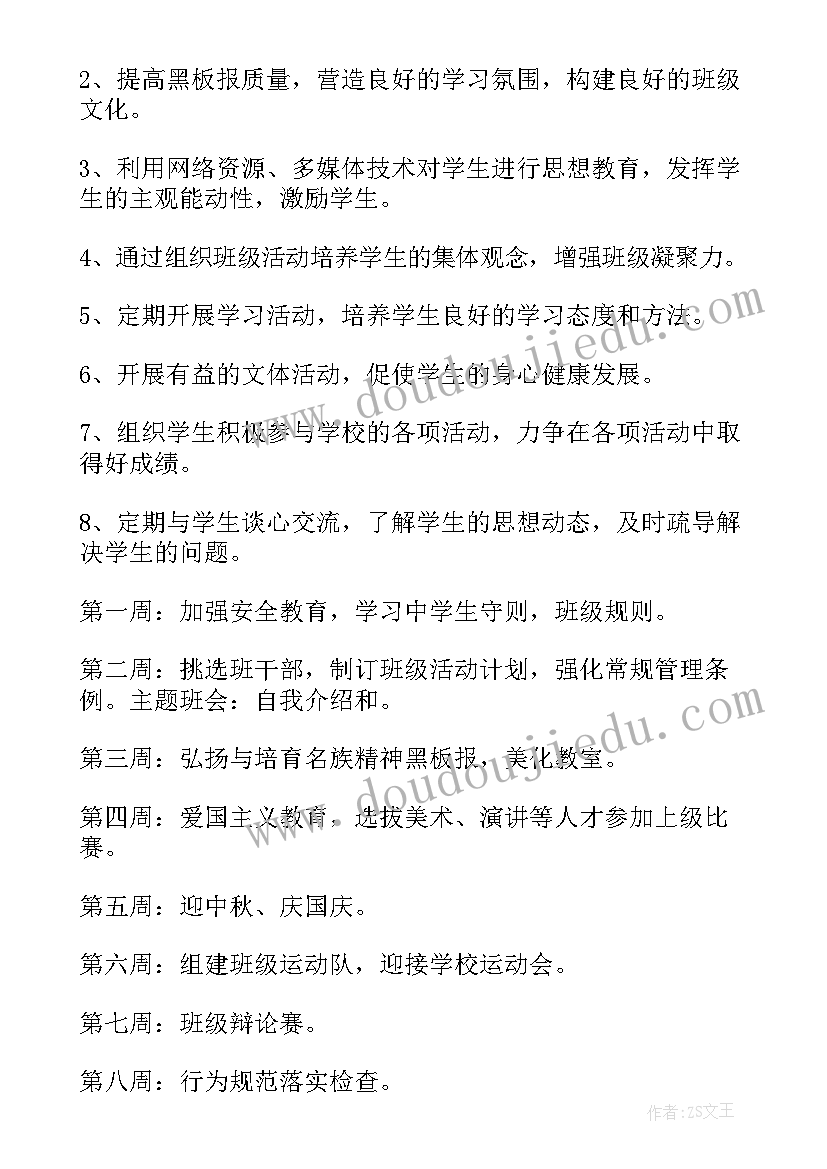 2、提高黑板报质量，营造良好的学习氛围，构建良好的班级文化。

3、利用网络资源、多媒体技术对学生进行思想教育，发挥学生的主观能动性，激励学生。

4、通过组织班级活动培养学生的集体观念，增强班级凝聚力。

5、定期开展学习活动，培养学生良好的学习态度和方法。

6、开展有益的文体活动，促使学生的身心健康发展。

7、组织学生积极参与学校的各项活动，力争在各项活动中取得好成绩。

8、定期与学生谈心交流，了解学生的思想动态，及时疏导解决学生的问题。

第一周：加强安全教育，学习中学生守则，班级规则。

第二周：挑选班干部，制订班级活动计划，强化常规管理条例。主题班会：自我介绍和。

第三周：弘扬与培育名族精神黑板报，美化教室。

第四周：爱国主义教育，选拔美术、演讲等人才参加上级比赛。

第五周：迎中秋、庆国庆。

第六周：组建班级运动队，迎接学校运动会。

第七周：班级辩论赛。

第八周：行为规范落实检查。

www.doudoujiedu.com

www.doudoujiedu.com

作者：ZS文王